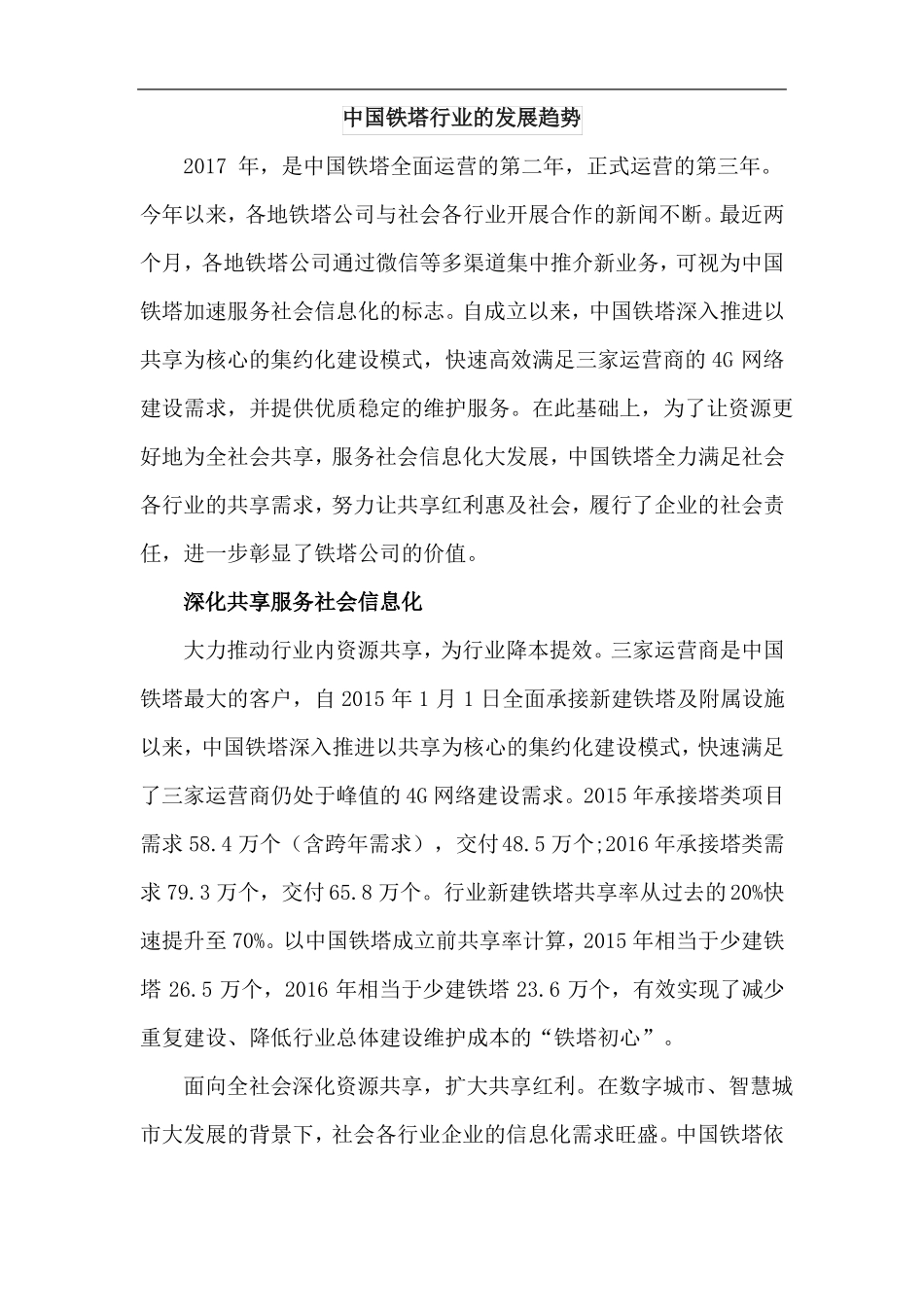 中国铁塔行业的发展趋势

2017 年，是中国铁塔全面运营的第二年，正式运营的第三年。今年以来，各地铁塔公司与社会各行业开展合作的新闻不断。最近两个月，各地铁塔公司通过微信等多渠道集中推介新业务，可视为中国铁塔加速服务社会信息化的标志。自成立以来，中国铁塔深入推进以共享为核心的集约化建设模式，快速高效满足三家运营商的 4G 网络建设需求，并提供优质稳定的维护服务。在此基础上，为了让资源更好地为全社会共享，服务社会信息化大发展，中国铁塔全力满足社会各行业的共享需求，努力让共享红利惠及社会，履行了企业的社会责任，进一步彰显了铁塔公司的价值。

深化共享服务社会信息化

大力推动行业内资源共享，为行业降本提效。三家运营商是中国铁塔最大的客户，自 2015 年 1 月 1 日全面承接新建铁塔及附属设施以来，中国铁塔深入推进以共享为核心的集约化建设模式，快速满足了三家运营商仍处于峰值的 4G 网络建设需求。2015 年承接塔类项目需求 58.4 万个（含跨年需求），交付 48.5 万个;2016 年承接塔类需求 79.3 万个，交付 65.8 万个。行业新建铁塔共享率从过去的 20%快速提升至 70%。以中国铁塔成立前共享率计算，2015 年相当于少建铁塔 26.5 万个，2016 年相当于少建铁塔 23.6 万个，有效实现了减少重复建设、降低行业总体建设维护成本的“铁塔初心”。

面向全社会深化资源共享，扩大共享红利。在数字城市、智慧城市大发展的背景下，社会各行业企业的信息化需求旺盛。中国铁塔依